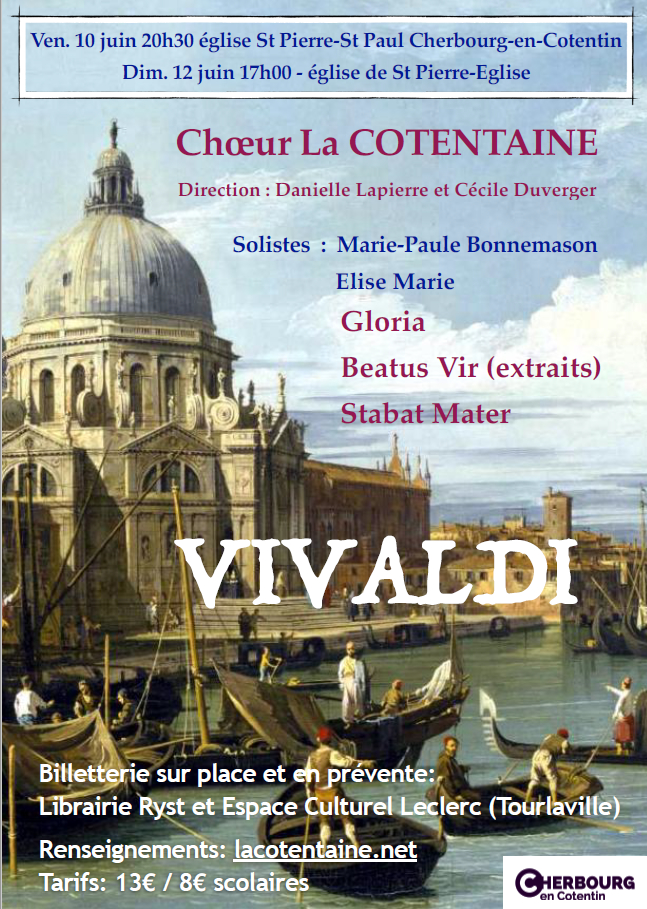 Ven. 10 juin 20h30 église St Pierre-St Paul Cherbourg-en-Cotentin
Dim. 12 juin 17h00 - église de St Pierre-Eglise

Chœur La COTENTAINE

Direction : Danielle Lapierre et Cécile Duverger

Solistes : Marie-Paule Bonnemason
Elise Marie

Gloria
Beatus Vir (extraits)
Stabat Mater

VIVALDI

Billetterie sur place et en prévente:
Librairie Ryst et Espace Culturel Leclerc (Tourlaville)

Renseignements: lacotentaine.net
Tarifs: 13€ / 8€ scolaires

CHERBOURG en Cotentin